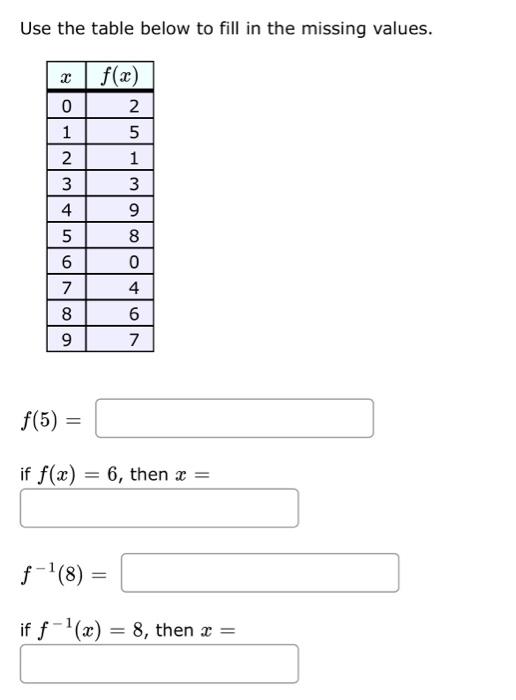 Use the table below to fill in the missing values.

| $x$ | $f(x)$ |
|---|---|
| 0 | 2 |
| 1 | 5 |
| 2 | 1 |
| 3 | 3 |
| 4 | 9 |
| 5 | 8 |
| 6 | 0 |
| 7 | 4 |
| 8 | 6 |
| 9 | 7 |

$f(5) =$

if $f(x) = 6$, then $x =$

$f^{-1}(8) =$

if $f^{-1}(x) = 8$, then $x =$